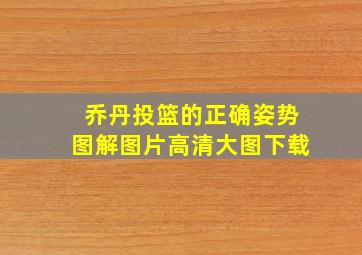 乔丹投篮的正确姿势
图解图片高清大图下载